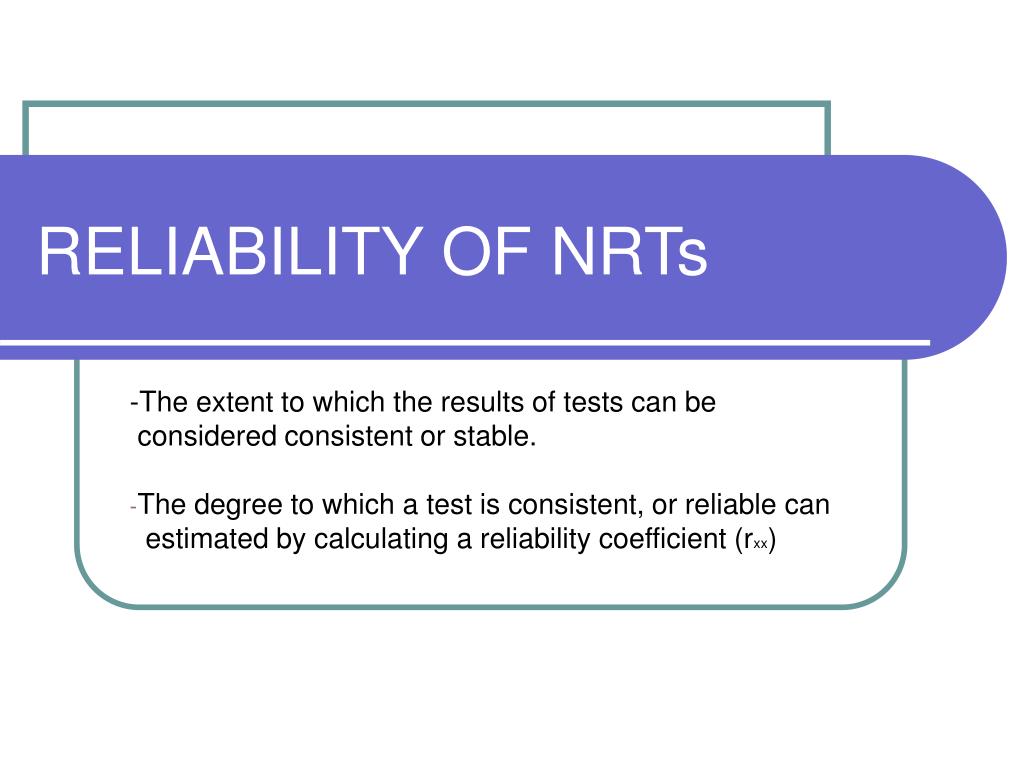 RELIABILITY OF NRTs

-The extent to which the results of tests can be considered consistent or stable.

-The degree to which a test is consistent, or reliable can estimated by calculating a reliability coefficient ($r_{xx}$)